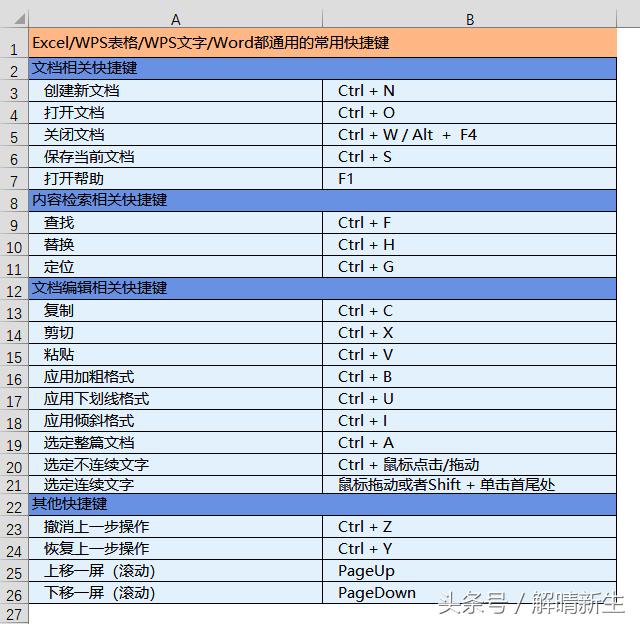 | | A | B |
|---|---|---|
| 1 | Excel/WPS表格/WPS文字/Word都通用的常用快捷键 | |
| 2 | 文档相关快捷键 | |
| 3 | 创建新文档 | Ctrl + N |
| 4 | 打开文档 | Ctrl + O |
| 5 | 关闭文档 | Ctrl + W / Alt + F4 |
| 6 | 保存当前文档 | Ctrl + S |
| 7 | 打开帮助 | F1 |
| 8 | 内容检索相关快捷键 | |
| 9 | 查找 | Ctrl + F |
| 10 | 替换 | Ctrl + H |
| 11 | 定位 | Ctrl + G |
| 12 | 文档编辑相关快捷键 | |
| 13 | 复制 | Ctrl + C |
| 14 | 剪切 | Ctrl + X |
| 15 | 粘贴 | Ctrl + V |
| 16 | 应用加粗格式 | Ctrl + B |
| 17 | 应用下划线格式 | Ctrl + U |
| 18 | 应用倾斜格式 | Ctrl + I |
| 19 | 选定整篇文档 | Ctrl + A |
| 20 | 选定不连续文字 | Ctrl + 鼠标点击/拖动 |
| 21 | 选定连续文字 | 鼠标拖动或者Shift + 单击首尾处 |
| 22 | 其他快捷键 | |
| 23 | 撤消上一步操作 | Ctrl + Z |
| 24 | 恢复上一步操作 | Ctrl + Y |
| 25 | 上移一屏（滚动） | PageUp |
| 26 | 下移一屏（滚动） | PageDown |
| 27 | | |

头条号 / 解晴新生